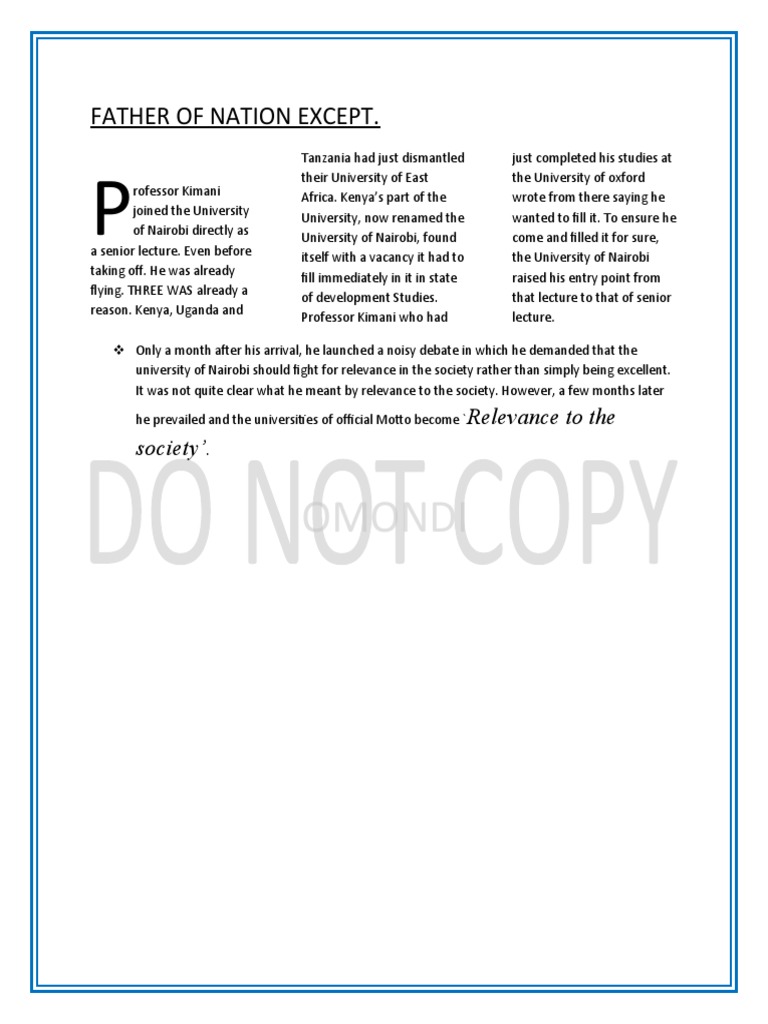 FATHER OF NATION EXCEPT.

Professor Kimani joined the University of Nairobi directly as a senior lecture. Even before taking off. He was already flying. THREE WAS already a reason. Kenya, Uganda and

Tanzania had just dismantled their University of East Africa. Kenya's part of the University, now renamed the University of Nairobi, found itself with a vacancy it had to fill immediately in it in state of development Studies. Professor Kimani who had

just completed his studies at the University of oxford wrote from there saying he wanted to fill it. To ensure he come and filled it for sure, the University of Nairobi raised his entry point from that lecture to that of senior lecture.

❖ Only a month after his arrival, he launched a noisy debate in which he demanded that the university of Nairobi should fight for relevance in the society rather than simply being excellent. It was not quite clear what he meant by relevance to the society. However, a few months later he prevailed and the universities of official Motto become `Relevance to the society'.

DO NOT COPY

OMONDI